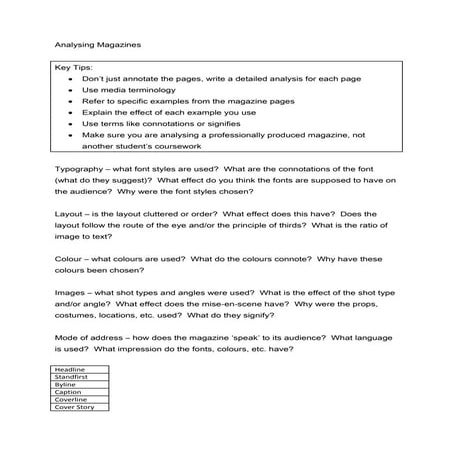 Analysing Magazines

Key Tips:
- Don't just annotate the pages, write a detailed analysis for each page
- Use media terminology
- Refer to specific examples from the magazine pages
- Explain the effect of each example you use
- Use terms like connotations or signifies
- Make sure you are analysing a professionally produced magazine, not another student's coursework

Typography – what font styles are used? What are the connotations of the font (what do they suggest)? What effect do you think the fonts are supposed to have on the audience? Why were the font styles chosen?

Layout – is the layout cluttered or order? What effect does this have? Does the layout follow the route of the eye and/or the principle of thirds? What is the ratio of image to text?

Colour – what colours are used? What do the colours connote? Why have these colours been chosen?

Images – what shot types and angles were used? What is the effect of the shot type and/or angle? What effect does the mise-en-scene have? Why were the props, costumes, locations, etc. used? What do they signify?

Mode of address – how does the magazine 'speak' to its audience? What language is used? What impression do the fonts, colours, etc. have?

| Headline |
|---|
| Standfirst |
| Byline |
| Caption |
| Coverline |
| Cover Story |